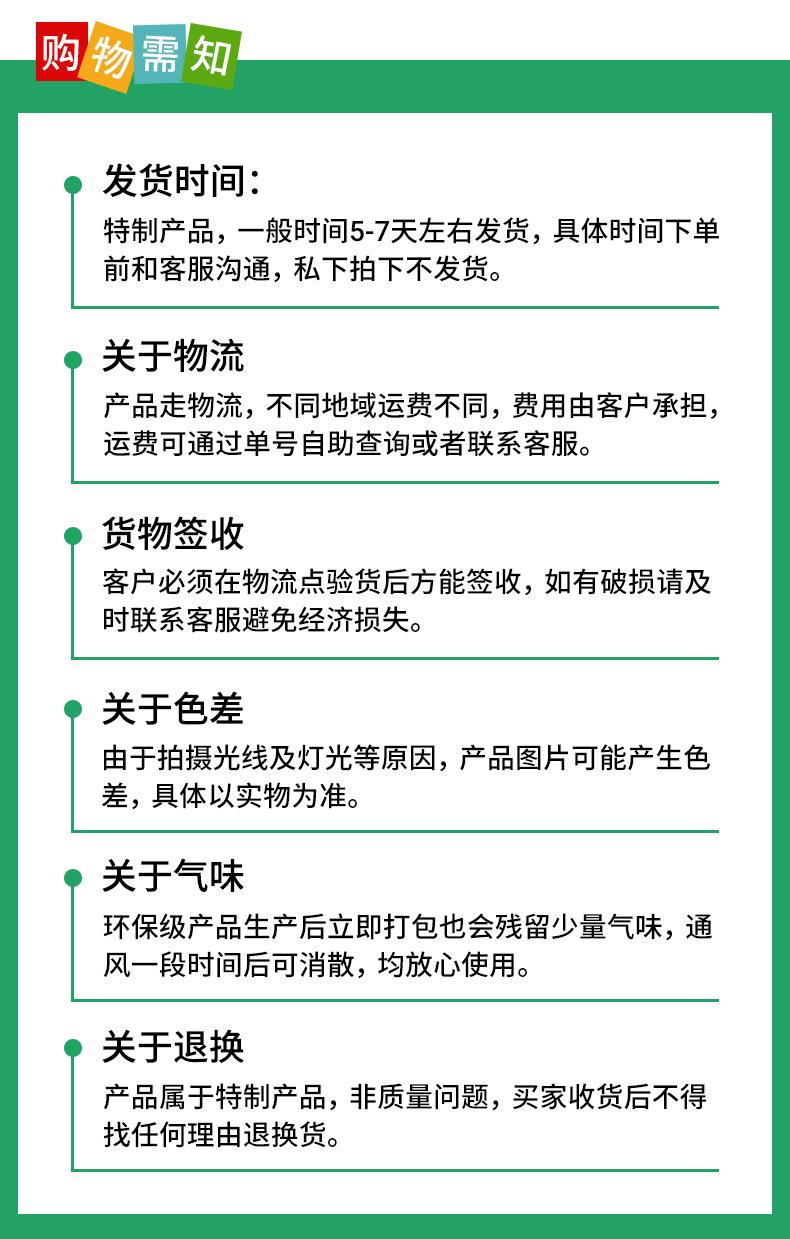 购物需知

发货时间:

特制产品，一般时间5-7天左右发货，具体时间下单前和客服沟通，私下拍下不发货。

关于物流

产品走物流，不同地域运费不同，费用由客户承担，运费可通过单号自助查询或者联系客服。

货物签收

客户必须在物流点验货后方能签收，如有破损请及时联系客服避免经济损失。

关于色差

由于拍摄光线及灯光等原因，产品图片可能产生色差，具体以实物为准。

关于气味

环保级产品生产后立即打包也会残留少量气味，通风一段时间后可消散，均放心使用。

关于退换

产品属于特制产品，非质量问题，买家收货后不得找任何理由退换货。